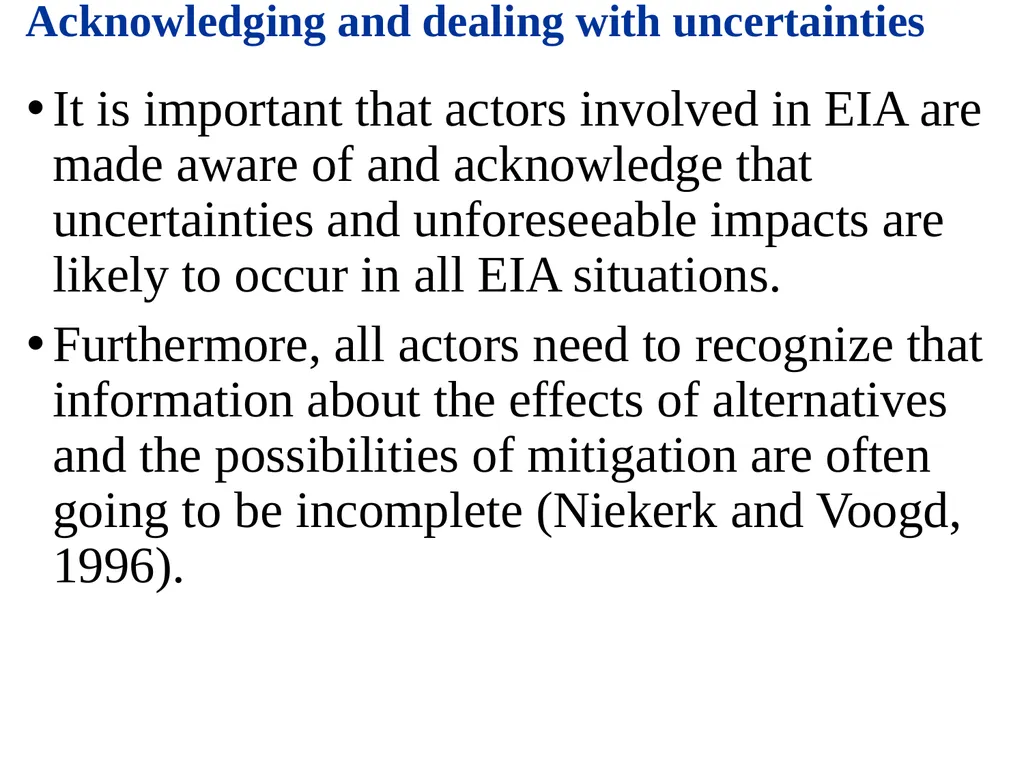 Acknowledging and dealing with uncertainties

• It is important that actors involved in EIA are made aware of and acknowledge that uncertainties and unforeseeable impacts are likely to occur in all EIA situations.

• Furthermore, all actors need to recognize that information about the effects of alternatives and the possibilities of mitigation are often going to be incomplete (Niekerk and Voogd, 1996).